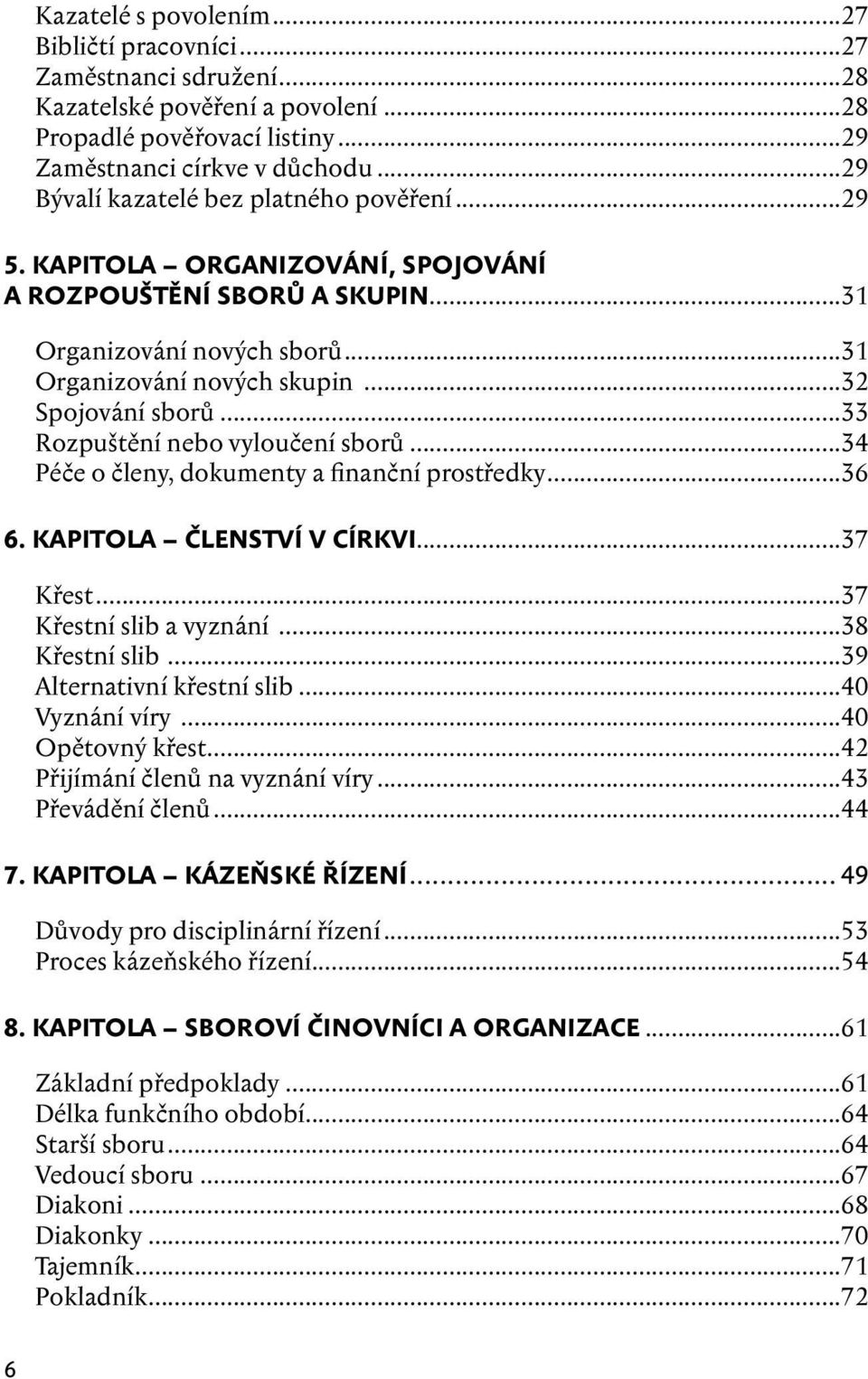 Kazatelé s povolením...27
Bibličtí pracovníci...27
Zaměstnanci sdružení...28
Kazatelské pověření a povolení...28
Propadlé pověřovací listiny...29
Zaměstnanci církve v důchodu...29
Bývalí kazatelé bez platného pověření...29

5. KAPITOLA – ORGANIZOVÁNÍ, SPOJOVÁNÍ A ROZPOUŠTĚNÍ SBORŮ A SKUPIN...31

Organizování nových sborů...31
Organizování nových skupin...32
Spojování sborů...33
Rozpuštění nebo vyloučení sborů...34
Péče o členy, dokumenty a finanční prostředky...36

6. KAPITOLA – ČLENSTVÍ V CÍRKVI...37

Křest...37
Křestní slib a vyznání...38
Křestní slib...39
Alternativní křestní slib...40
Vyznání víry...40
Opětovný křest...42
Přijímání členů na vyznání víry...43
Převádění členů...44

7. KAPITOLA – KÁZEŇSKÉ ŘÍZENÍ... 49

Důvody pro disciplinární řízení...53
Proces kázeňského řízení...54

8. KAPITOLA – SBOROVÍ ČINOVNÍCI A ORGANIZACE...61

Základní předpoklady...61
Délka funkčního období...64
Starší sboru...64
Vedoucí sboru...67
Diakoni...68
Diakonky...70
Tajemník...71
Pokladník...72

6